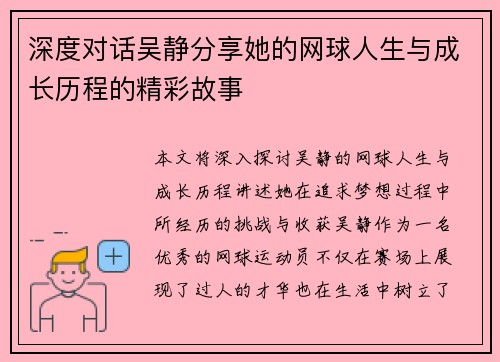 深度对话吴静分享她的网球人生与成长历程的精彩故事

本文将深入探讨吴静的网球人生与成长历程讲述她在追求梦想过程中所经历的挑战与收获吴静作为一名优秀的网球运动员不仅在赛场上展现了过人的才华也在生活中树立了

+